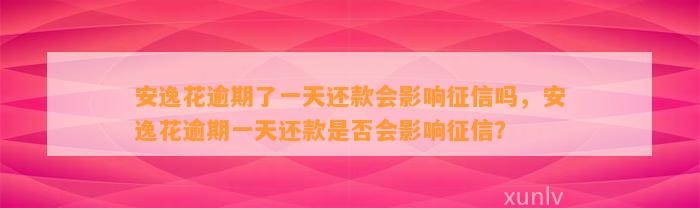 安逸花逾期了一天还款会影响征信吗，安逸花逾期一天还款是否会影响征信?

xunlv